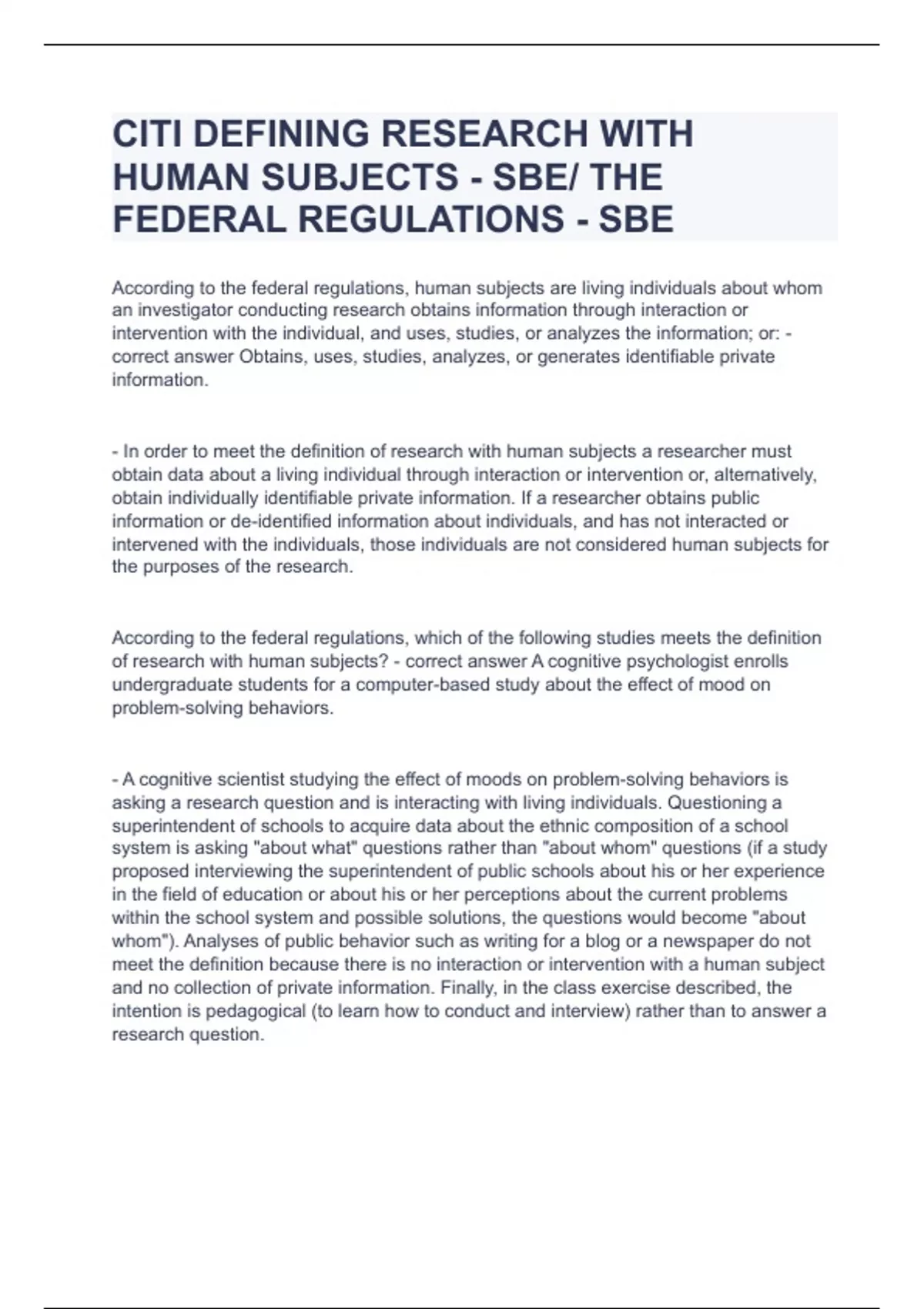 CITI DEFINING RESEARCH WITH HUMAN SUBJECTS - SBE/ THE FEDERAL REGULATIONS - SBE

According to the federal regulations, human subjects are living individuals about whom an investigator conducting research obtains information through interaction or intervention with the individual, and uses, studies, or analyzes the information; or: - correct answer Obtains, uses, studies, analyzes, or generates identifiable private information.

- In order to meet the definition of research with human subjects a researcher must obtain data about a living individual through interaction or intervention or, alternatively, obtain individually identifiable private information. If a researcher obtains public information or de-identified information about individuals, and has not interacted or intervened with the individuals, those individuals are not considered human subjects for the purposes of the research.

According to the federal regulations, which of the following studies meets the definition of research with human subjects? - correct answer A cognitive psychologist enrolls undergraduate students for a computer-based study about the effect of mood on problem-solving behaviors.

- A cognitive scientist studying the effect of moods on problem-solving behaviors is asking a research question and is interacting with living individuals. Questioning a superintendent of schools to acquire data about the ethnic composition of a school system is asking "about what" questions rather than "about whom" questions (if a study proposed interviewing the superintendent of public schools about his or her experience in the field of education or about his or her perceptions about the current problems within the school system and possible solutions, the questions would become "about whom"). Analyses of public behavior such as writing for a blog or a newspaper do not meet the definition because there is no interaction or intervention with a human subject and no collection of private information. Finally, in the class exercise described, the intention is pedagogical (to learn how to conduct and interview) rather than to answer a research question.